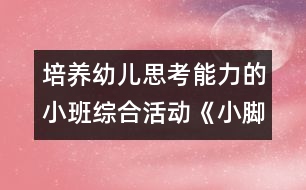 培养幼儿思考能力的小班综合活动《小脚